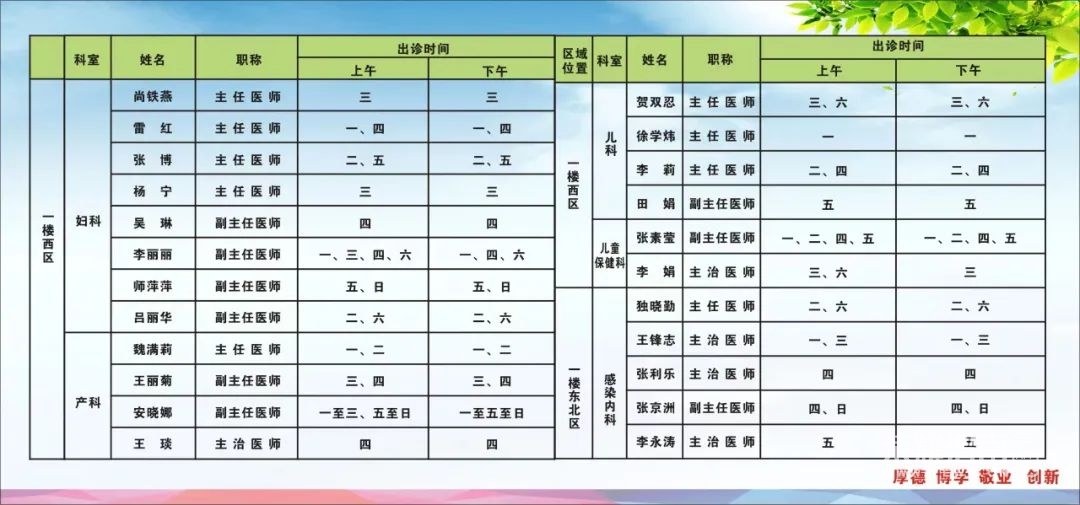 |  | 科室 | 姓名 | 职称 | 出诊时间 |  |
|---|---|---|---|---|---|
|  |  |  |  | 上午 | 下午 |
| 一楼西区 | 妇科 | 尚铁燕 | 主任医师 | 三 | 三 |
|  |  | 雷红 | 主任医师 | 一、四 | 一、四 |
|  |  | 张博 | 主任医师 | 二、五 | 二、五 |
|  |  | 杨宁 | 主任医师 | 三 | 三 |
|  |  | 吴琳 | 副主任医师 | 四 | 四 |
|  |  | 李丽丽 | 副主任医师 | 一、三、四、六 | 一、四、六 |
|  |  | 师萍萍 | 副主任医师 | 五、日 | 五、日 |
|  |  | 吕丽华 | 副主任医师 | 二、六 | 二、六 |
|  | 产科 | 魏满莉 | 主任医师 | 一、二 | 一、二 |
|  |  | 王丽菊 | 副主任医师 | 三、四 | 三、四 |
|  |  | 安晓娜 | 副主任医师 | 一至三、五至日 | 一至五至日 |
|  |  | 王琰 | 主治医师 | 四 | 四 |

| 区域位置 | 科室 | 姓名 | 职称 | 出诊时间 |  |
|---|---|---|---|---|---|
|  |  |  |  | 上午 | 下午 |
| 一楼西区 | 儿科 | 贺双忍 | 主任医师 | 三、六 | 三、六 |
|  |  | 徐学炜 | 主任医师 | 一 | 一 |
|  |  | 李莉 | 主任医师 | 二、四 | 二、四 |
|  |  | 田娟 | 副主任医师 | 五 | 五 |
|  | 儿童保健科 | 张素莹 | 副主任医师 | 一、二、四、五 | 一、二、四、五 |
|  |  | 李娟 | 主治医师 | 三、六 | 三 |
| 一楼东北区 | 感染内科 | 独晓勤 | 主任医师 | 二、六 | 二、六 |
|  |  | 王锋志 | 主治医师 | 一、三 | 一、三 |
|  |  | 张利乐 | 主治医师 | 四 | 四 |
|  |  | 张京洲 | 副主任医师 | 四、日 | 四、日 |
|  |  | 李永涛 | 主治医师 | 五 | 五 |

厚德 博学 敬业 创新